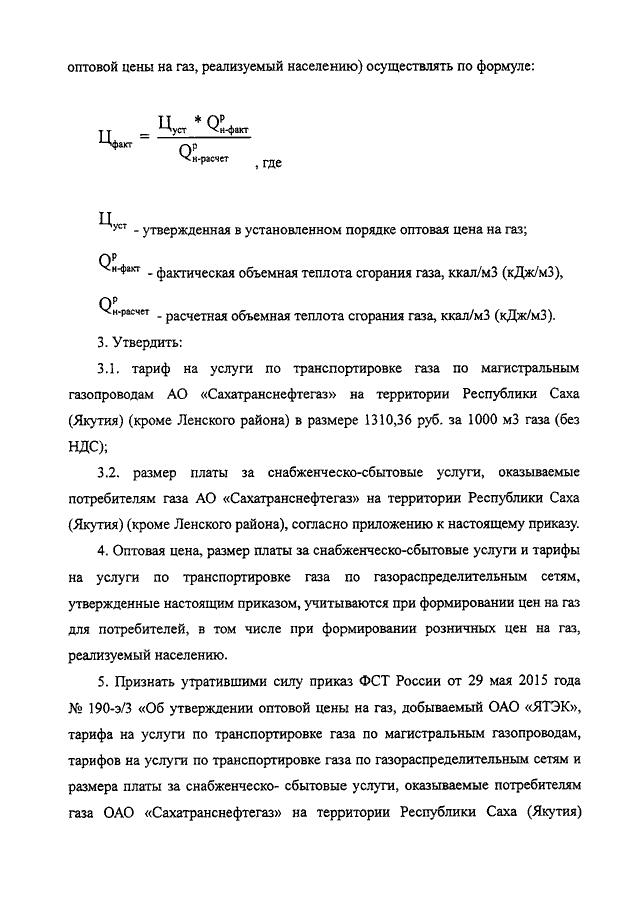 оптовой цены на газ, реализуемый населению) осуществлять по формуле:

$Ц_{факт} = \frac{Ц_{уст} * Q^{р}_{н\text{-}факт}}{Q^{р}_{н\text{-}расчет}}$, где

$Ц_{уст}$ - утвержденная в установленном порядке оптовая цена на газ;

$Q^{р}_{н\text{-}факт}$ - фактическая объемная теплота сгорания газа, ккал/м3 (кДж/м3),

$Q^{р}_{н\text{-}расчет}$ - расчетная объемная теплота сгорания газа, ккал/м3 (кДж/м3).

3. Утвердить:

3.1. тариф на услуги по транспортировке газа по магистральным газопроводам АО «Сахатранснефтегаз» на территории Республики Саха (Якутия) (кроме Ленского района) в размере 1310,36 руб. за 1000 м3 газа (без НДС);

3.2. размер платы за снабженческо-сбытовые услуги, оказываемые потребителям газа АО «Сахатранснефтегаз» на территории Республики Саха (Якутия) (кроме Ленского района), согласно приложению к настоящему приказу.

4. Оптовая цена, размер платы за снабженческо-сбытовые услуги и тарифы на услуги по транспортировке газа по газораспределительным сетям, утвержденные настоящим приказом, учитываются при формировании цен на газ для потребителей, в том числе при формировании розничных цен на газ, реализуемый населению.

5. Признать утратившими силу приказ ФСТ России от 29 мая 2015 года № 190-э/3 «Об утверждении оптовой цены на газ, добываемый ОАО «ЯТЭК», тарифа на услуги по транспортировке газа по магистральным газопроводам, тарифов на услуги по транспортировке газа по газораспределительным сетям и размера платы за снабженческо- сбытовые услуги, оказываемые потребителям газа ОАО «Сахатранснефтегаз» на территории Республики Саха (Якутия)